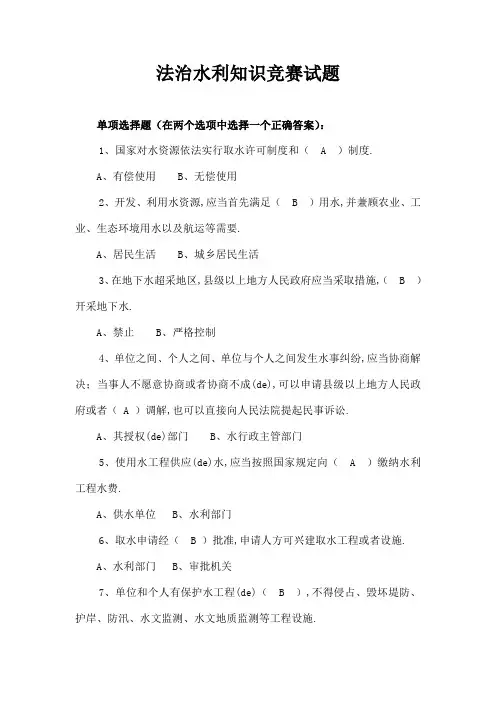 法治水利知识竞赛试题

单项选择题（在两个选项中选择一个正确答案）：

1、国家对水资源依法实行取水许可制度和（ A ）制度.

A、有偿使用　　B、无偿使用

2、开发、利用水资源,应当首先满足（ B ）用水,并兼顾农业、工业、生态环境用水以及航运等需要.

A、居民生活　　B、城乡居民生活

3、在地下水超采地区,县级以上地方人民政府应当采取措施,（ B ）开采地下水.

A、禁止　　B、严格控制

4、单位之间、个人之间、单位与个人之间发生水事纠纷,应当协商解决；当事人不愿意协商或者协商不成(de),可以申请县级以上地方人民政府或者（ A ）调解,也可以直接向人民法院提起民事诉讼.

A、其授权(de)部门　　B、水行政主管部门

5、使用水工程供应(de)水,应当按照国家规定向（ A ）缴纳水利工程水费.

A、供水单位　　B、水利部门

6、取水申请经（ B ）批准,申请人方可兴建取水工程或者设施.

A、水利部门　　B、审批机关

7、单位和个人有保护水工程(de)（ B ）,不得侵占、毁坏堤防、护岸、防汛、水文监测、水文地质监测等工程设施.